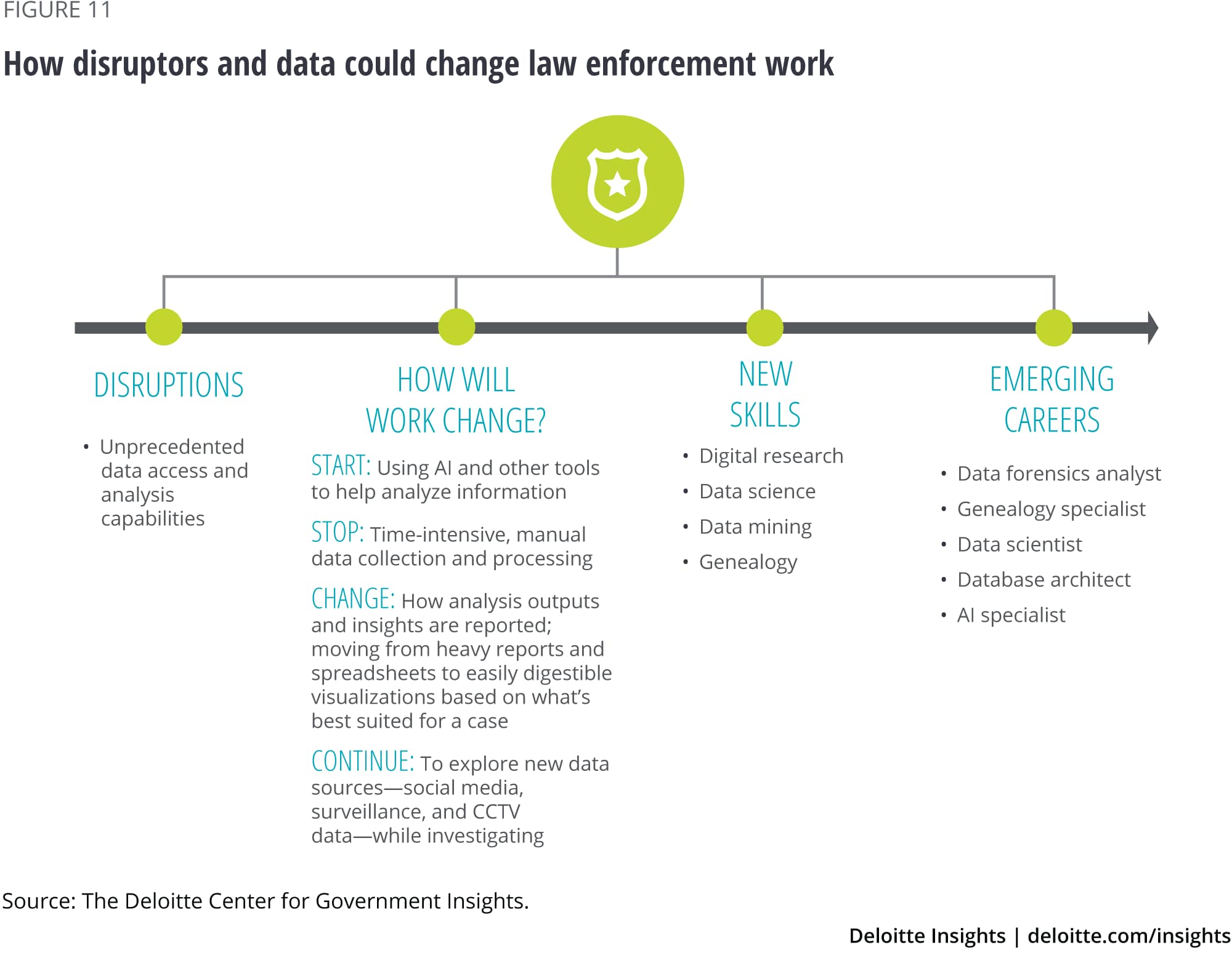 FIGURE 11

How disruptors and data could change law enforcement work

DISRUPTIONS

• Unprecedented data access and analysis capabilities

HOW WILL WORK CHANGE?

START: Using AI and other tools to help analyze information

STOP: Time-intensive, manual data collection and processing

CHANGE: How analysis outputs and insights are reported; moving from heavy reports and spreadsheets to easily digestible visualizations based on what's best suited for a case

CONTINUE: To explore new data sources—social media, surveillance, and CCTV data—while investigating

NEW SKILLS

• Digital research
• Data science
• Data mining
• Genealogy

EMERGING CAREERS

• Data forensics analyst
• Genealogy specialist
• Data scientist
• Database architect
• AI specialist

Source: The Deloitte Center for Government Insights.

Deloitte Insights | deloitte.com/insights